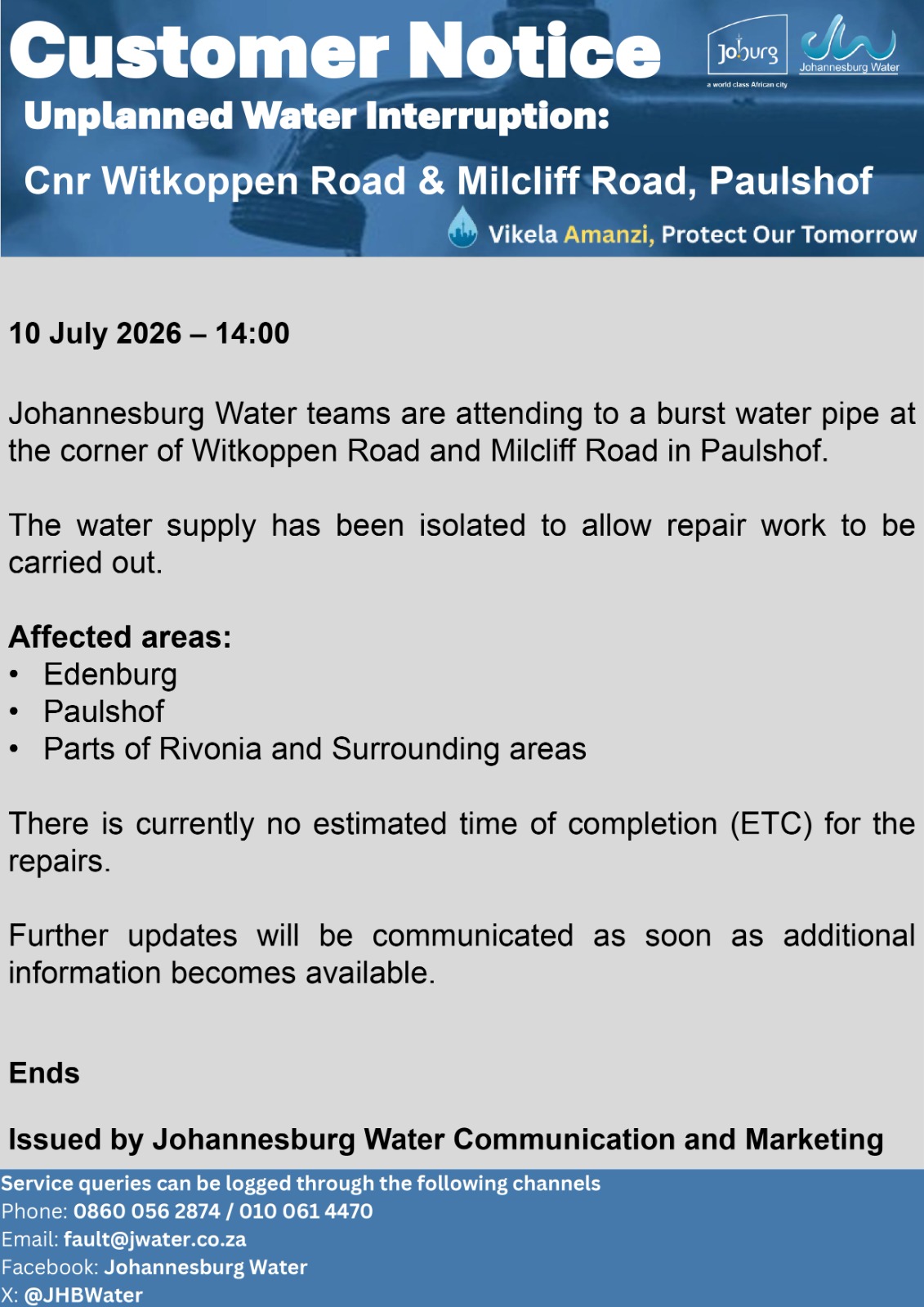 Customer Notice

Joburg
a world class African city

Johannesburg Water

Unplanned Water Interruption:

Cnr Witkoppen Road & Milcliff Road, Paulshof

Vikela Amanzi, Protect Our Tomorrow

10 July 2026 – 14:00

Johannesburg Water teams are attending to a burst water pipe at the corner of Witkoppen Road and Milcliff Road in Paulshof.

The water supply has been isolated to allow repair work to be carried out.

Affected areas:
• Edenburg
• Paulshof
• Parts of Rivonia and Surrounding areas

There is currently no estimated time of completion (ETC) for the repairs.

Further updates will be communicated as soon as additional information becomes available.

Ends

Issued by Johannesburg Water Communication and Marketing

Service queries can be logged through the following channels
Phone: 0860 056 2874 / 010 061 4470
Email: fault@jwater.co.za
Facebook: Johannesburg Water
X: @JHBWater